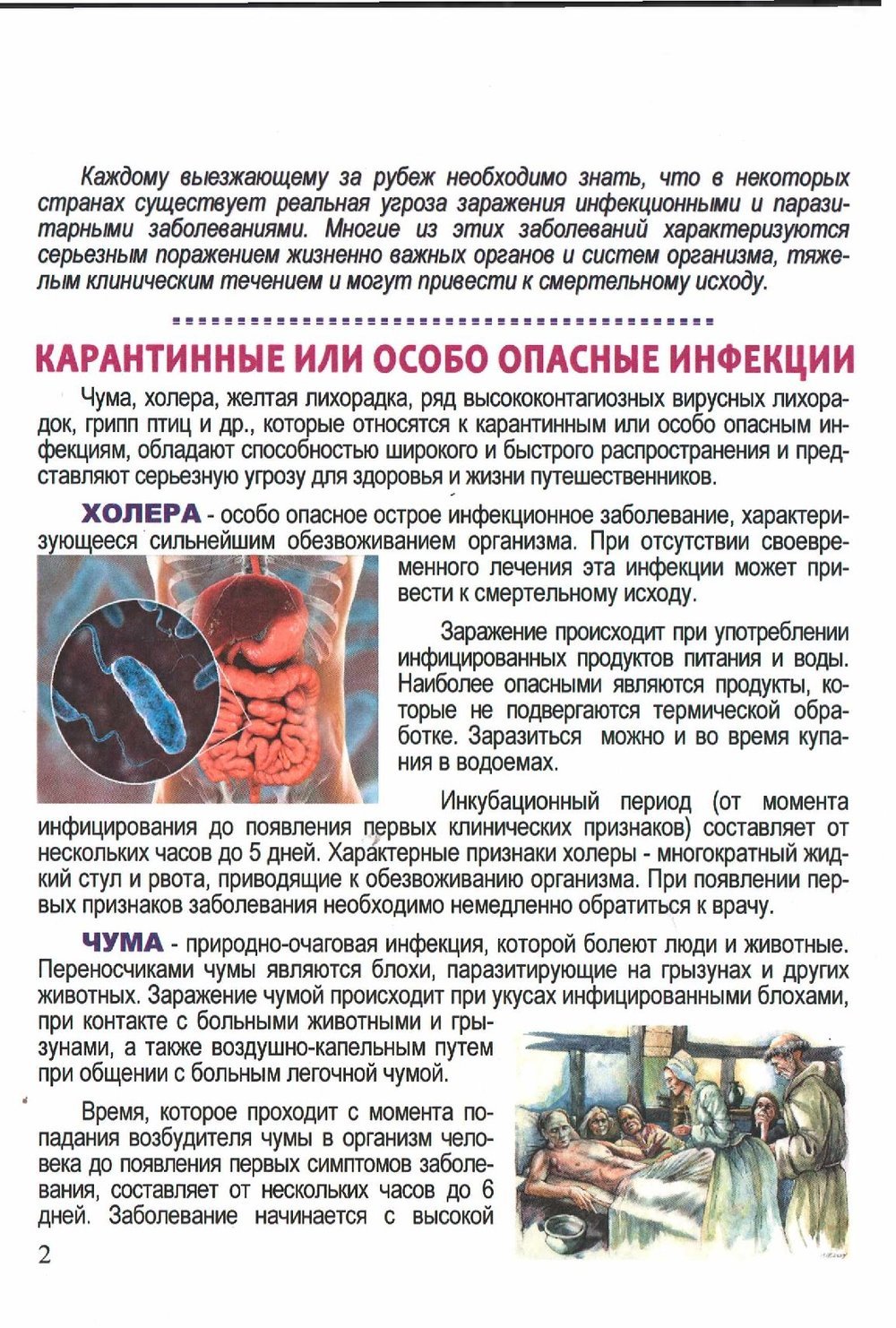 Каждому выезжающему за рубеж необходимо знать, что в некоторых странах существует реальная угроза заражения инфекционными и паразитарными заболеваниями. Многие из этих заболеваний характеризуются серьезным поражением жизненно важных органов и систем организма, тяжелым клиническим течением и могут привести к смертельному исходу.

КАРАНТИННЫЕ ИЛИ ОСОБО ОПАСНЫЕ ИНФЕКЦИИ

Чума, холера, желтая лихорадка, ряд высококонтагиозных вирусных лихорадок, грипп птиц и др., которые относятся к карантинным или особо опасным инфекциям, обладают способностью широкого и быстрого распространения и представляют серьезную угрозу для здоровья и жизни путешественников.

ХОЛЕРА - особо опасное острое инфекционное заболевание, характеризующееся сильнейшим обезвоживанием организма. При отсутствии своевременного лечения эта инфекции может привести к смертельному исходу.

Заражение происходит при употреблении инфицированных продуктов питания и воды. Наиболее опасными являются продукты, которые не подвергаются термической обработке. Заразиться можно и во время купания в водоемах.

Инкубационный период (от момента инфицирования до появления первых клинических признаков) составляет от нескольких часов до 5 дней. Характерные признаки холеры - многократный жидкий стул и рвота, приводящие к обезвоживанию организма. При появлении первых признаков заболевания необходимо немедленно обратиться к врачу.

ЧУМА - природно-очаговая инфекция, которой болеют люди и животные. Переносчиками чумы являются блохи, паразитирующие на грызунах и других животных. Заражение чумой происходит при укусах инфицированными блохами, при контакте с больными животными и грызунами, а также воздушно-капельным путем при общении с больным легочной чумой.

Время, которое проходит с момента попадания возбудителя чумы в организм человека до появления первых симптомов заболевания, составляет от нескольких часов до 6 дней. Заболевание начинается с высокой

2